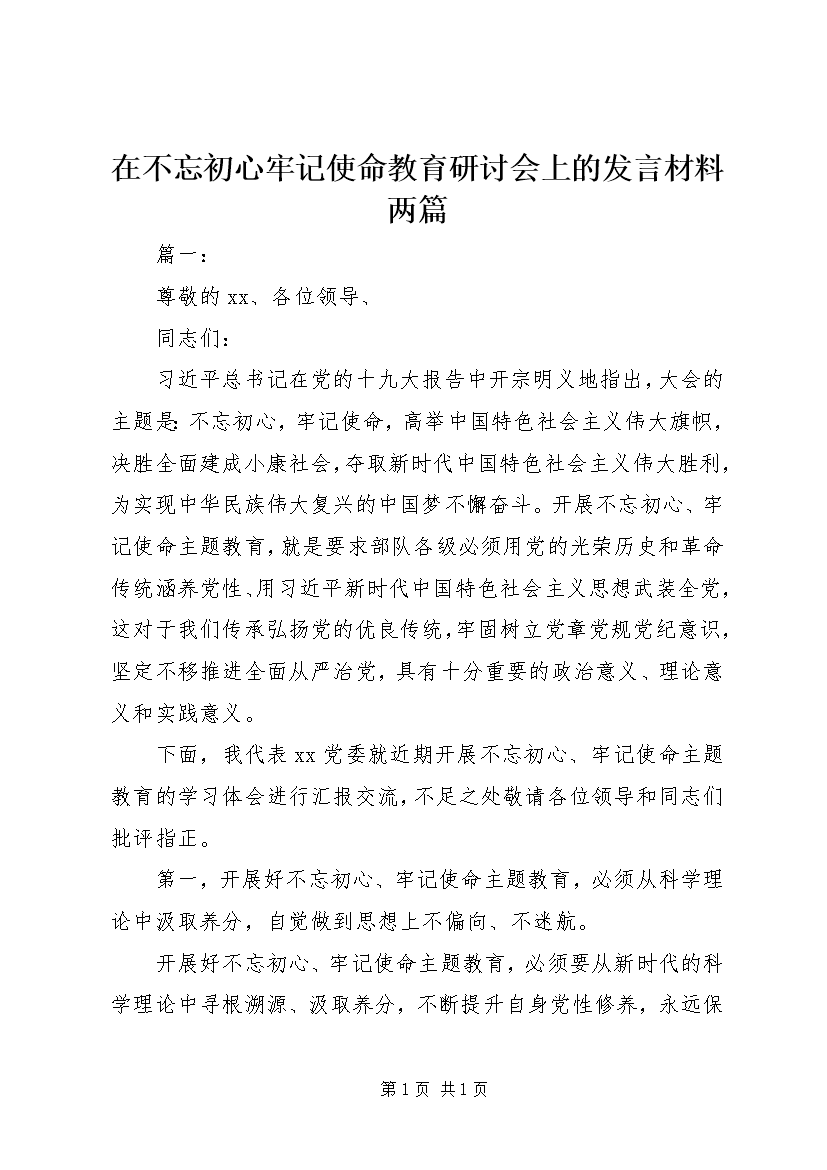 在不忘初心牢记使命教育研讨会上的发言材料两篇

篇一：

尊敬的xx、各位领导、

同志们：

习近平总书记在党的十九大报告中开宗明义地指出，大会的主题是：不忘初心，牢记使命，高举中国特色社会主义伟大旗帜，决胜全面建成小康社会，夺取新时代中国特色社会主义伟大胜利，为实现中华民族伟大复兴的中国梦不懈奋斗。开展不忘初心、牢记使命主题教育，就是要求部队各级必须用党的光荣历史和革命传统涵养党性、用习近平新时代中国特色社会主义思想武装全党，这对于我们传承弘扬党的优良传统，牢固树立党章党规党纪意识，坚定不移推进全面从严治党，具有十分重要的政治意义、理论意义和实践意义。

下面，我代表xx党委就近期开展不忘初心、牢记使命主题教育的学习体会进行汇报交流，不足之处敬请各位领导和同志们批评指正。

第一，开展好不忘初心、牢记使命主题教育，必须从科学理论中汲取养分，自觉做到思想上不偏向、不迷航。

开展好不忘初心、牢记使命主题教育，必须要从新时代的科学理论中寻根溯源、汲取养分，不断提升自身党性修养，永远保

第1页 共1页